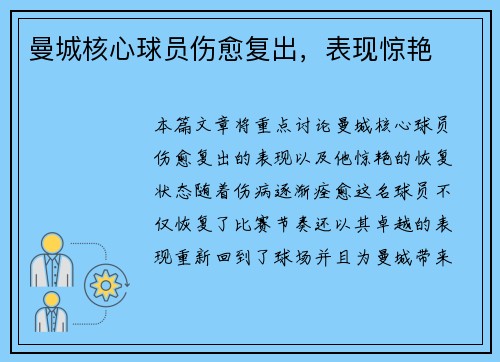 曼城核心球员伤愈复出，表现惊艳

本篇文章将重点讨论曼城核心球员伤愈复出的表现以及他惊艳的恢复状态随着伤病逐渐痊愈这名球员不仅恢复了比赛节奏还以其卓越的表现重新回到了球场并且为曼城带来